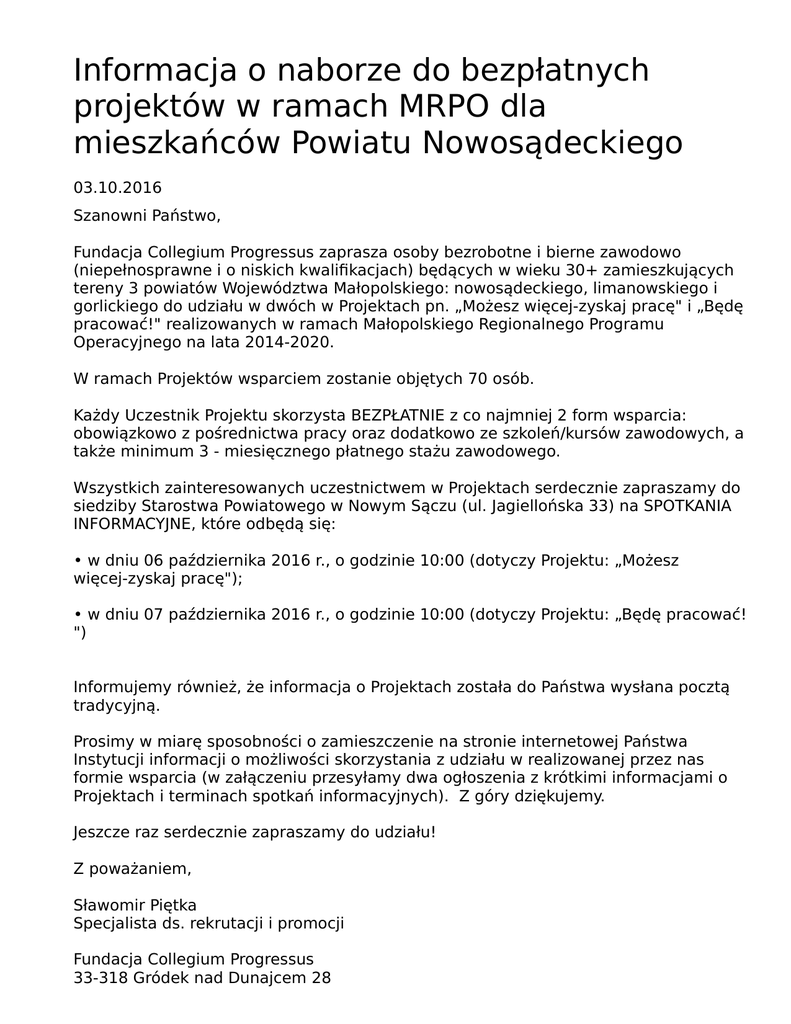 Informacja o naborze do bezpłatnych projektów w ramach MRPO dla mieszkańców Powiatu Nowosądeckiego

03.10.2016

Szanowni Państwo,

Fundacja Collegium Progressus zaprasza osoby bezrobotne i bierne zawodowo (niepełnosprawne i o niskich kwalifikacjach) będących w wieku 30+ zamieszkujących tereny 3 powiatów Województwa Małopolskiego: nowosądeckiego, limanowskiego i gorlickiego do udziału w dwóch w Projektach pn. „Możesz więcej-zyskaj pracę" i „Będę pracować!" realizowanych w ramach Małopolskiego Regionalnego Programu Operacyjnego na lata 2014-2020.

W ramach Projektów wsparciem zostanie objętych 70 osób.

Każdy Uczestnik Projektu skorzysta BEZPŁATNIE z co najmniej 2 form wsparcia: obowiązkowo z pośrednictwa pracy oraz dodatkowo ze szkoleń/kursów zawodowych, a także minimum 3 - miesięcznego płatnego stażu zawodowego.

Wszystkich zainteresowanych uczestnictwem w Projektach serdecznie zapraszamy do siedziby Starostwa Powiatowego w Nowym Sączu (ul. Jagiellońska 33) na SPOTKANIA INFORMACYJNE, które odbędą się:

• w dniu 06 października 2016 r., o godzinie 10:00 (dotyczy Projektu: „Możesz więcej-zyskaj pracę");

• w dniu 07 października 2016 r., o godzinie 10:00 (dotyczy Projektu: „Będę pracować! ")

Informujemy również, że informacja o Projektach została do Państwa wysłana pocztą tradycyjną.

Prosimy w miarę sposobności o zamieszczenie na stronie internetowej Państwa Instytucji informacji o możliwości skorzystania z udziału w realizowanej przez nas formie wsparcia (w załączeniu przesyłamy dwa ogłoszenia z krótkimi informacjami o Projektach i terminach spotkań informacyjnych). Z góry dziękujemy.

Jeszcze raz serdecznie zapraszamy do udziału!

Z poważaniem,

Sławomir Piętka
Specjalista ds. rekrutacji i promocji

Fundacja Collegium Progressus
33-318 Gródek nad Dunajcem 28